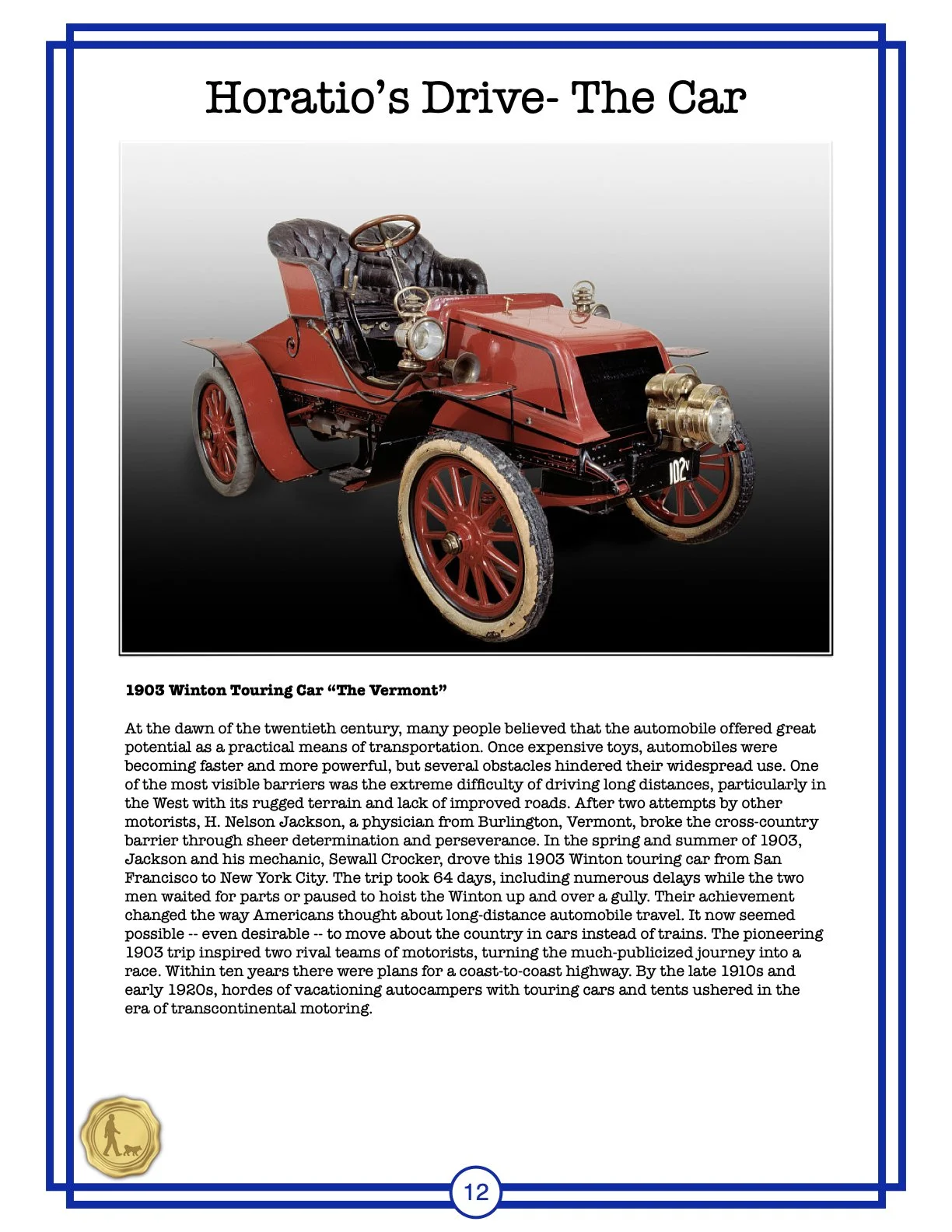 Horatio's Drive- The Car

102V

1903 Winton Touring Car "The Vermont"

At the dawn of the twentieth century, many people believed that the automobile offered great potential as a practical means of transportation. Once expensive toys, automobiles were becoming faster and more powerful, but several obstacles hindered their widespread use. One of the most visible barriers was the extreme difficulty of driving long distances, particularly in the West with its rugged terrain and lack of improved roads. After two attempts by other motorists, H. Nelson Jackson, a physician from Burlington, Vermont, broke the cross-country barrier through sheer determination and perseverance. In the spring and summer of 1903, Jackson and his mechanic, Sewall Crocker, drove this 1903 Winton touring car from San Francisco to New York City. The trip took 64 days, including numerous delays while the two men waited for parts or paused to hoist the Winton up and over a gully. Their achievement changed the way Americans thought about long-distance automobile travel. It now seemed possible -- even desirable -- to move about the country in cars instead of trains. The pioneering 1903 trip inspired two rival teams of motorists, turning the much-publicized journey into a race. Within ten years there were plans for a coast-to-coast highway. By the late 1910s and early 1920s, hordes of vacationing autocampers with touring cars and tents ushered in the era of transcontinental motoring.

12